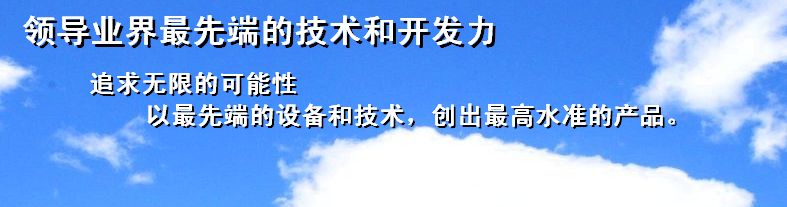 领导业界最先端的技术和开发力

追求无限的可能性

以最先端的设备和技术，创出最高水准的产品。